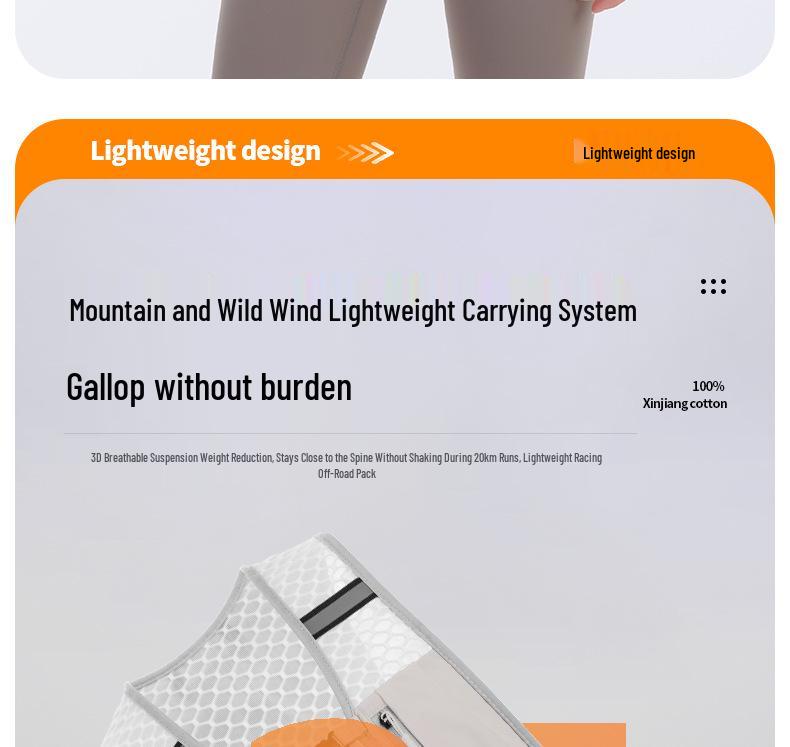 Lightweight design

Lightweight design

Mountain and Wild Wind Lightweight Carrying System

Gallop without burden

100%
Xinjiang cotton

3D Breathable Suspension Weight Reduction, Stays Close to the Spine Without Shaking During 20km Runs, Lightweight Racing Off-Road Pack